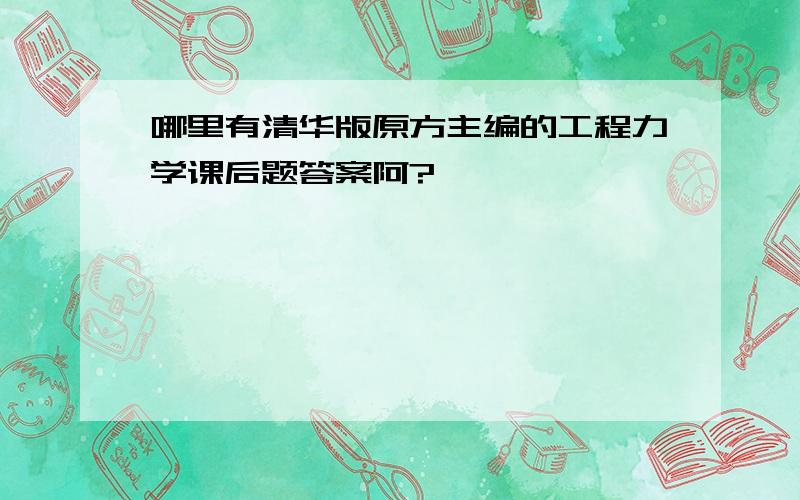 哪里有清华版原方主编的工程力学课后题答案阿?

ABC

Back to School